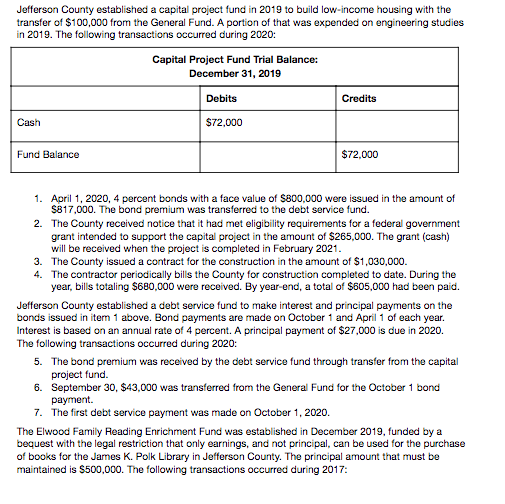 Jefferson County established a capital project fund in 2019 to build low-income housing with the transfer of \$100,000 from the General Fund. A portion of that was expended on engineering studies in 2019. The following transactions occurred during 2020:

| Capital Project Fund Trial Balance: December 31, 2019 | | |
|---|---|---|
| | Debits | Credits |
| Cash | \$72,000 | |
| Fund Balance | | \$72,000 |

1. April 1, 2020, 4 percent bonds with a face value of \$800,000 were issued in the amount of \$817,000. The bond premium was transferred to the debt service fund.
2. The County received notice that it had met eligibility requirements for a federal government grant intended to support the capital project in the amount of \$265,000. The grant (cash) will be received when the project is completed in February 2021.
3. The County issued a contract for the construction in the amount of \$1,030,000.
4. The contractor periodically bills the County for construction completed to date. During the year, bills totaling \$680,000 were received. By year-end, a total of \$605,000 had been paid.

Jefferson County established a debt service fund to make interest and principal payments on the bonds issued in item 1 above. Bond payments are made on October 1 and April 1 of each year. Interest is based on an annual rate of 4 percent. A principal payment of \$27,000 is due in 2020. The following transactions occurred during 2020:

5. The bond premium was received by the debt service fund through transfer from the capital project fund.
6. September 30, \$43,000 was transferred from the General Fund for the October 1 bond payment.
7. The first debt service payment was made on October 1, 2020.

The Elwood Family Reading Enrichment Fund was established in December 2019, funded by a bequest with the legal restriction that only earnings, and not principal, can be used for the purchase of books for the James K. Polk Library in Jefferson County. The principal amount that must be maintained is \$500,000. The following transactions occurred during 2017: